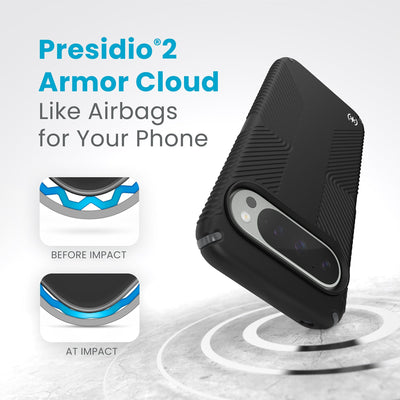 Presidio®2
Armor Cloud
Like Airbags for Your Phone

BEFORE IMPACT

AT IMPACT